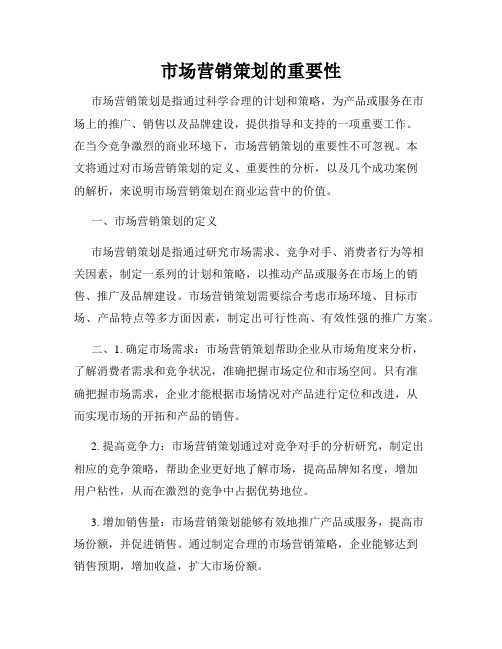 市场营销策划的重要性

市场营销策划是指通过科学合理的计划和策略，为产品或服务在市场上的推广、销售以及品牌建设，提供指导和支持的一项重要工作。在当今竞争激烈的商业环境下，市场营销策划的重要性不可忽视。本文将通过对市场营销策划的定义、重要性的分析，以及几个成功案例的解析，来说明市场营销策划在商业运营中的价值。

一、市场营销策划的定义

市场营销策划是指通过研究市场需求、竞争对手、消费者行为等相关因素，制定一系列的计划和策略，以推动产品或服务在市场上的销售、推广及品牌建设。市场营销策划需要综合考虑市场环境、目标市场、产品特点等多方面因素，制定出可行性高、有效性强的推广方案。

二、1. 确定市场需求：市场营销策划帮助企业从市场角度来分析，了解消费者需求和竞争状况，准确把握市场定位和市场空间。只有准确把握市场需求，企业才能根据市场情况对产品进行定位和改进，从而实现市场的开拓和产品的销售。

2. 提高竞争力：市场营销策划通过对竞争对手的分析研究，制定出相应的竞争策略，帮助企业更好地了解市场，提高品牌知名度，增加用户粘性，从而在激烈的竞争中占据优势地位。

3. 增加销售量：市场营销策划能够有效地推广产品或服务，提高市场份额，并促进销售。通过制定合理的市场营销策略，企业能够达到销售预期，增加收益，扩大市场份额。